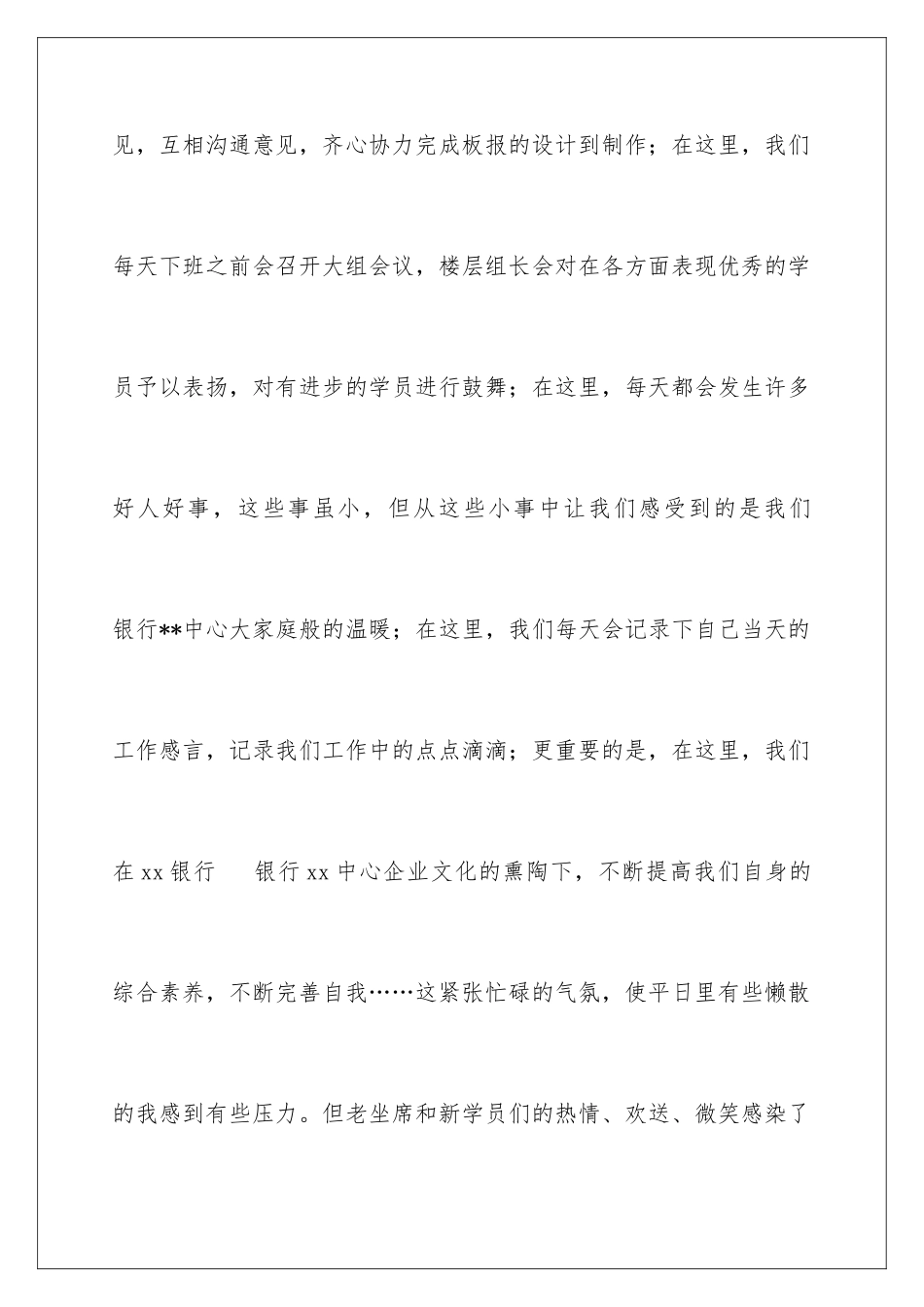 见，互相沟通意见，齐心协力完成板报的设计到制作；在这里，我们每天下班之前会召开大组会议，楼层组长会对在各方面表现优秀的学员予以表扬，对有进步的学员进行鼓舞；在这里，每天都会发生许多好人好事，这些事虽小，但从这些小事中让我们感受到的是我们银行**中心大家庭般的温暖；在这里，我们每天会记录下自己当天的工作感言，记录我们工作中的点点滴滴；更重要的是，在这里，我们在 xx 银行　银行 xx 中心企业文化的熏陶下，不断提高我们自身的综合素养，不断完善自我……这紧张忙碌的气氛，使平日里有些懒散的我感到有些压力。但老坐席和新学员们的热情、欢送、微笑感染了